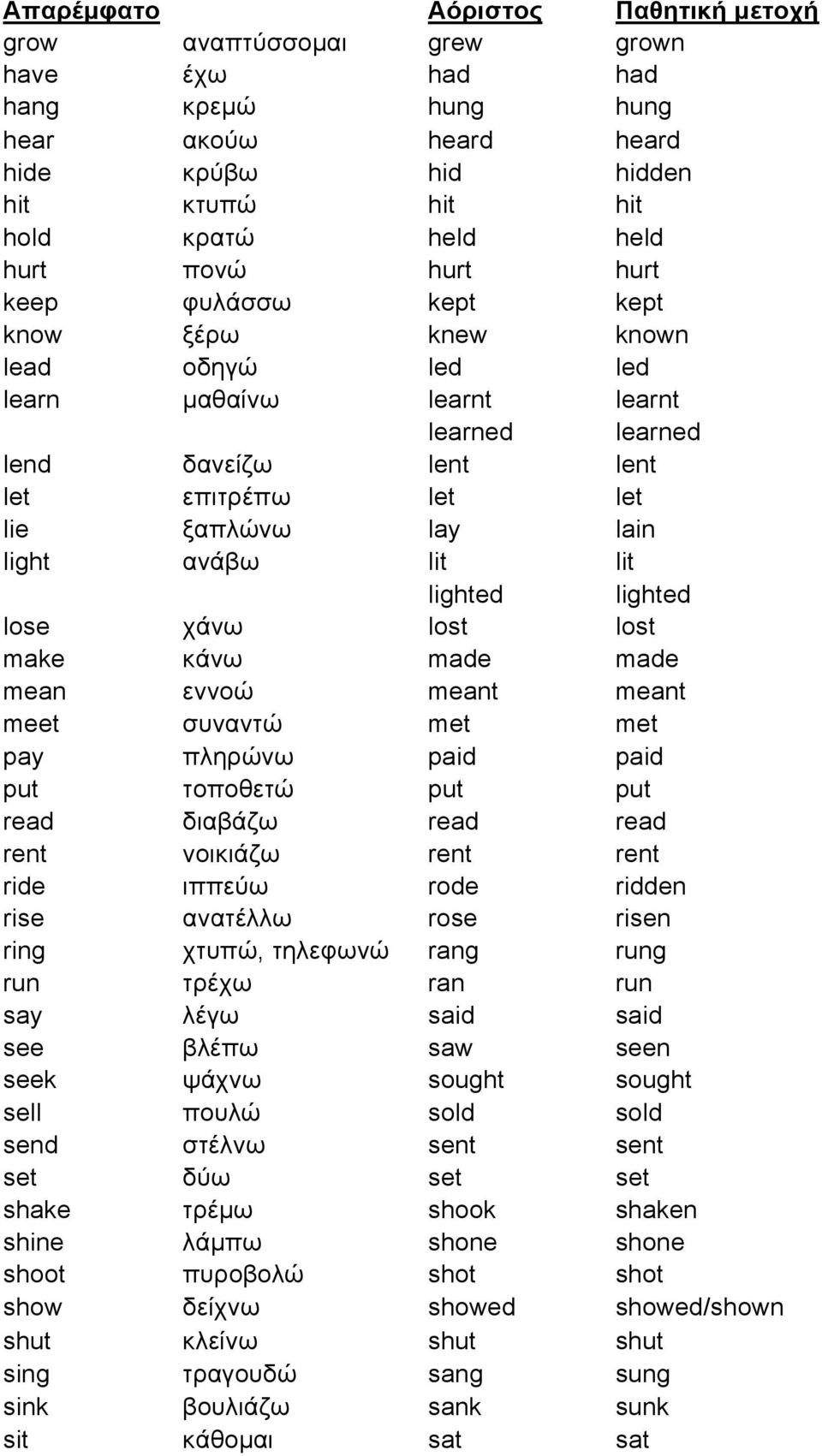 | Απαρέμφατο | | Αόριστος | Παθητική μετοχή |
|---|---|---|---|
| grow | αναπτύσσομαι | grew | grown |
| have | έχω | had | had |
| hang | κρεμώ | hung | hung |
| hear | ακούω | heard | heard |
| hide | κρύβω | hid | hidden |
| hit | κτυπώ | hit | hit |
| hold | κρατώ | held | held |
| hurt | πονώ | hurt | hurt |
| keep | φυλάσσω | kept | kept |
| know | ξέρω | knew | known |
| lead | οδηγώ | led | led |
| learn | μαθαίνω | learnt | learnt |
| | | learned | learned |
| lend | δανείζω | lent | lent |
| let | επιτρέπω | let | let |
| lie | ξαπλώνω | lay | lain |
| light | ανάβω | lit | lit |
| | | lighted | lighted |
| lose | χάνω | lost | lost |
| make | κάνω | made | made |
| mean | εννοώ | meant | meant |
| meet | συναντώ | met | met |
| pay | πληρώνω | paid | paid |
| put | τοποθετώ | put | put |
| read | διαβάζω | read | read |
| rent | νοικιάζω | rent | rent |
| ride | ιππεύω | rode | ridden |
| rise | ανατέλλω | rose | risen |
| ring | χτυπώ, τηλεφωνώ | rang | rung |
| run | τρέχω | ran | run |
| say | λέγω | said | said |
| see | βλέπω | saw | seen |
| seek | ψάχνω | sought | sought |
| sell | πουλώ | sold | sold |
| send | στέλνω | sent | sent |
| set | δύω | set | set |
| shake | τρέμω | shook | shaken |
| shine | λάμπω | shone | shone |
| shoot | πυροβολώ | shot | shot |
| show | δείχνω | showed | showed/shown |
| shut | κλείνω | shut | shut |
| sing | τραγουδώ | sang | sung |
| sink | βουλιάζω | sank | sunk |
| sit | κάθομαι | sat | sat |